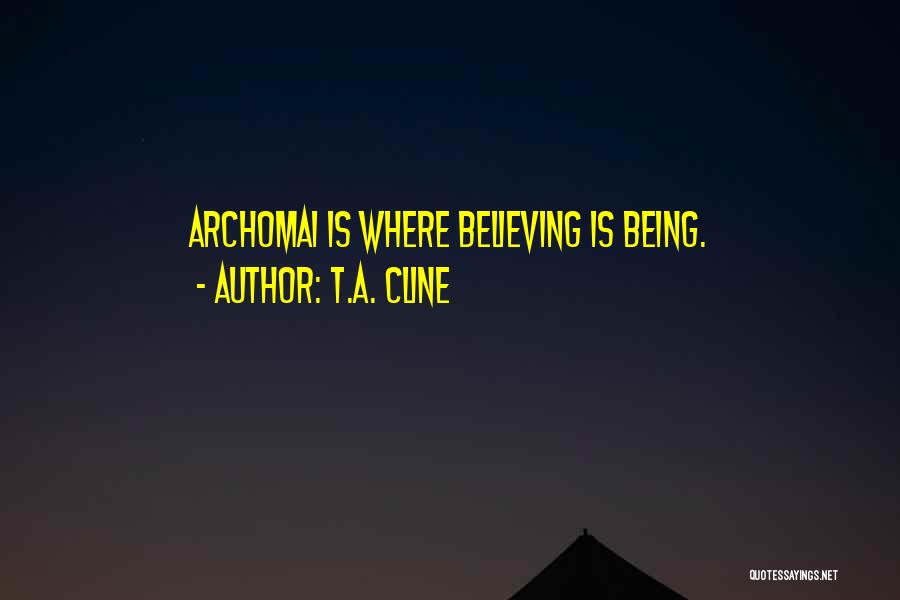 ARCHOMAI IS WHERE BELIEVING IS BEING.
- AUTHOR: T.A. CLINE

QUOTESSAYINGS.NET